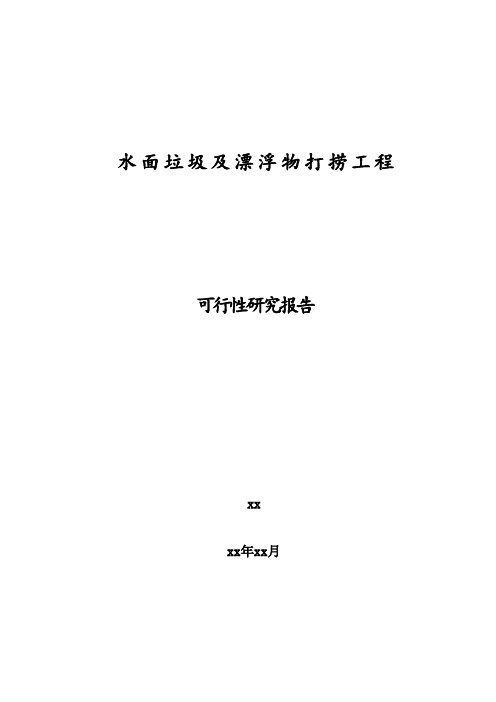 水面垃圾及漂浮物打捞工程

可行性研究报告

xx

xx年xx月